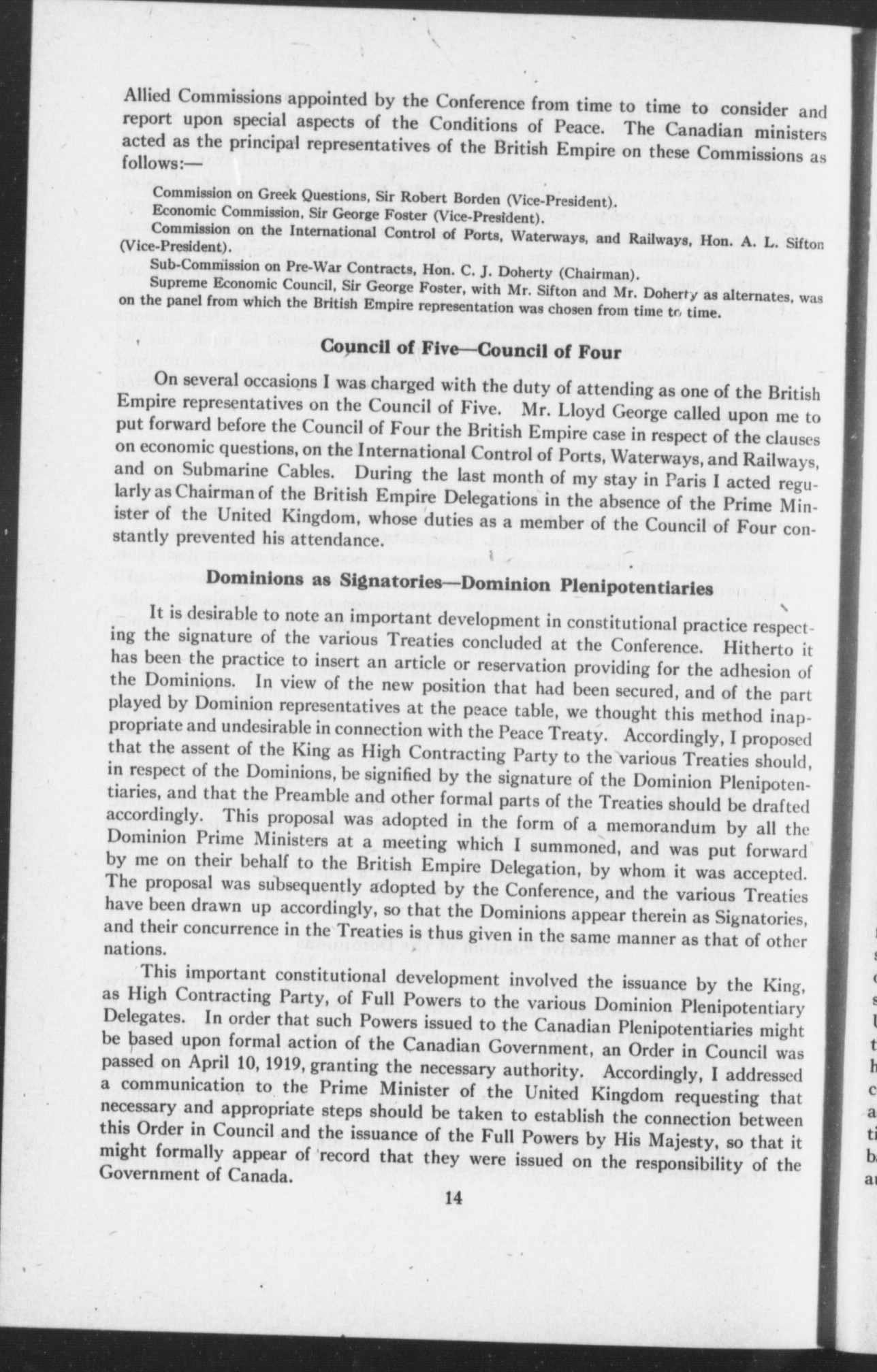 Allied Commissions appointed by the Conference from time to time to consider and report upon special aspects of the Conditions of Peace. The Canadian ministers acted as the principal representatives of the British Empire on these Commissions as follows:—

Commission on Greek Questions, Sir Robert Borden (Vice-President).

Economic Commission, Sir George Foster (Vice-President).

Commission on the International Control of Ports, Waterways, and Railways, Hon. A. L. Sifton (Vice-President).

Sub-Commission on Pre-War Contracts, Hon. C. J. Doherty (Chairman).

Supreme Economic Council, Sir George Foster, with Mr. Sifton and Mr. Doherty as alternates, was on the panel from which the British Empire representation was chosen from time to time.

Council of Five—Council of Four

On several occasions I was charged with the duty of attending as one of the British Empire representatives on the Council of Five. Mr. Lloyd George called upon me to put forward before the Council of Four the British Empire case in respect of the clauses on economic questions, on the International Control of Ports, Waterways, and Railways, and on Submarine Cables. During the last month of my stay in Paris I acted regularly as Chairman of the British Empire Delegations in the absence of the Prime Minister of the United Kingdom, whose duties as a member of the Council of Four constantly prevented his attendance.

Dominions as Signatories—Dominion Plenipotentiaries

It is desirable to note an important development in constitutional practice respecting the signature of the various Treaties concluded at the Conference. Hitherto it has been the practice to insert an article or reservation providing for the adhesion of the Dominions. In view of the new position that had been secured, and of the part played by Dominion representatives at the peace table, we thought this method inappropriate and undesirable in connection with the Peace Treaty. Accordingly, I proposed that the assent of the King as High Contracting Party to the various Treaties should, in respect of the Dominions, be signified by the signature of the Dominion Plenipotentiaries, and that the Preamble and other formal parts of the Treaties should be drafted accordingly. This proposal was adopted in the form of a memorandum by all the Dominion Prime Ministers at a meeting which I summoned, and was put forward by me on their behalf to the British Empire Delegation, by whom it was accepted. The proposal was subsequently adopted by the Conference, and the various Treaties have been drawn up accordingly, so that the Dominions appear therein as Signatories, and their concurrence in the Treaties is thus given in the same manner as that of other nations.

This important constitutional development involved the issuance by the King, as High Contracting Party, of Full Powers to the various Dominion Plenipotentiary Delegates. In order that such Powers issued to the Canadian Plenipotentiaries might be based upon formal action of the Canadian Government, an Order in Council was passed on April 10, 1919, granting the necessary authority. Accordingly, I addressed a communication to the Prime Minister of the United Kingdom requesting that necessary and appropriate steps should be taken to establish the connection between this Order in Council and the issuance of the Full Powers by His Majesty, so that it might formally appear of record that they were issued on the responsibility of the Government of Canada.

14